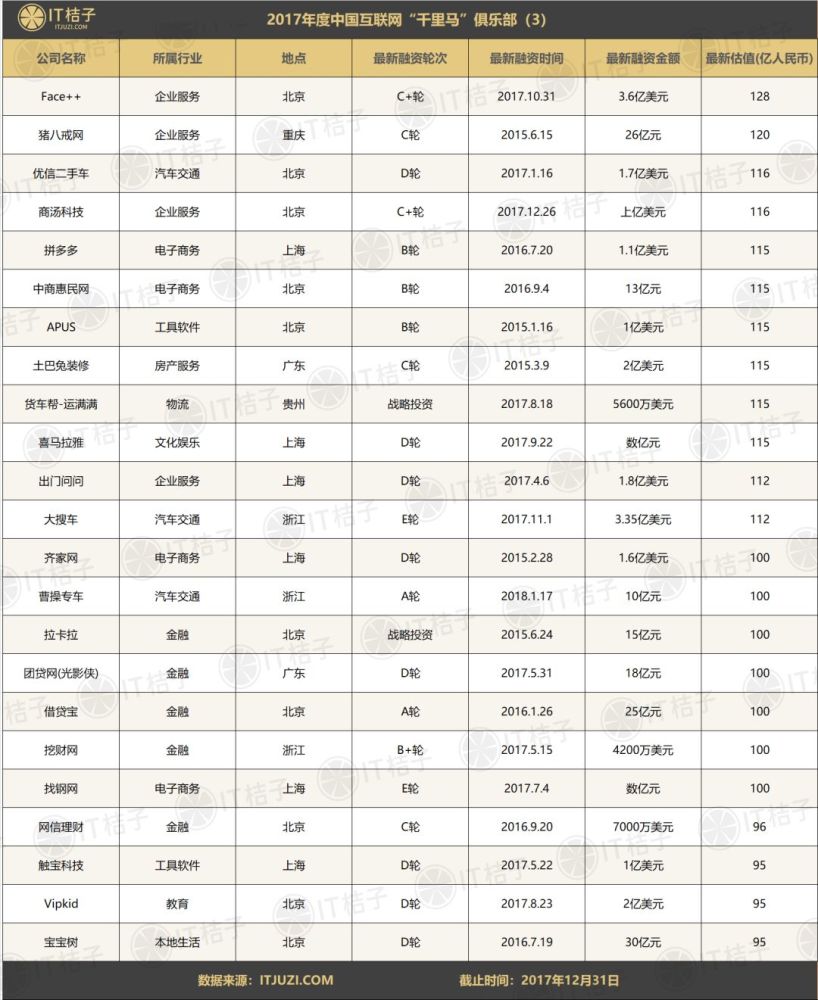 IT桔子
ITJUZI.COM

2017年度中国互联网“千里马”俱乐部（3）

| 公司名称 | 所属行业 | 地点 | 最新融资轮次 | 最新融资时间 | 最新融资金额 | 最新估值(亿人民币) |
|---|---|---|---|---|---|---|
| Face++ | 企业服务 | 北京 | C+轮 | 2017.10.31 | 3.6亿美元 | 128 |
| 猪八戒网 | 企业服务 | 重庆 | C轮 | 2015.6.15 | 26亿元 | 120 |
| 优信二手车 | 汽车交通 | 北京 | D轮 | 2017.1.16 | 1.7亿美元 | 116 |
| 商汤科技 | 企业服务 | 北京 | C+轮 | 2017.12.26 | 上亿美元 | 116 |
| 拼多多 | 电子商务 | 上海 | B轮 | 2016.7.20 | 1.1亿美元 | 115 |
| 中商惠民网 | 电子商务 | 北京 | B轮 | 2016.9.4 | 13亿元 | 115 |
| APUS | 工具软件 | 北京 | B轮 | 2015.1.16 | 1亿美元 | 115 |
| 土巴兔装修 | 房产服务 | 广东 | C轮 | 2015.3.9 | 2亿美元 | 115 |
| 货车帮-运满满 | 物流 | 贵州 | 战略投资 | 2017.8.18 | 5600万美元 | 115 |
| 喜马拉雅 | 文化娱乐 | 上海 | D轮 | 2017.9.22 | 数亿元 | 115 |
| 出门问问 | 企业服务 | 上海 | D轮 | 2017.4.6 | 1.8亿美元 | 112 |
| 大搜车 | 汽车交通 | 浙江 | E轮 | 2017.11.1 | 3.35亿美元 | 112 |
| 齐家网 | 电子商务 | 上海 | D轮 | 2015.2.28 | 1.6亿美元 | 100 |
| 曹操专车 | 汽车交通 | 浙江 | A轮 | 2018.1.17 | 10亿元 | 100 |
| 拉卡拉 | 金融 | 北京 | 战略投资 | 2015.6.24 | 15亿元 | 100 |
| 团贷网(光影侠) | 金融 | 广东 | D轮 | 2017.5.31 | 18亿元 | 100 |
| 借贷宝 | 金融 | 北京 | A轮 | 2016.1.26 | 25亿元 | 100 |
| 挖财网 | 金融 | 浙江 | B+轮 | 2017.5.15 | 4200万美元 | 100 |
| 找钢网 | 电子商务 | 上海 | E轮 | 2017.7.4 | 数亿元 | 100 |
| 网信理财 | 金融 | 北京 | C轮 | 2016.9.20 | 7000万美元 | 96 |
| 触宝科技 | 工具软件 | 上海 | D轮 | 2017.5.22 | 1亿美元 | 95 |
| Vipkid | 教育 | 北京 | D轮 | 2017.8.23 | 2亿美元 | 95 |
| 宝宝树 | 本地生活 | 北京 | D轮 | 2016.7.19 | 30亿元 | 95 |

数据来源：ITJUZI.COM　　截止时间：2017年12月31日